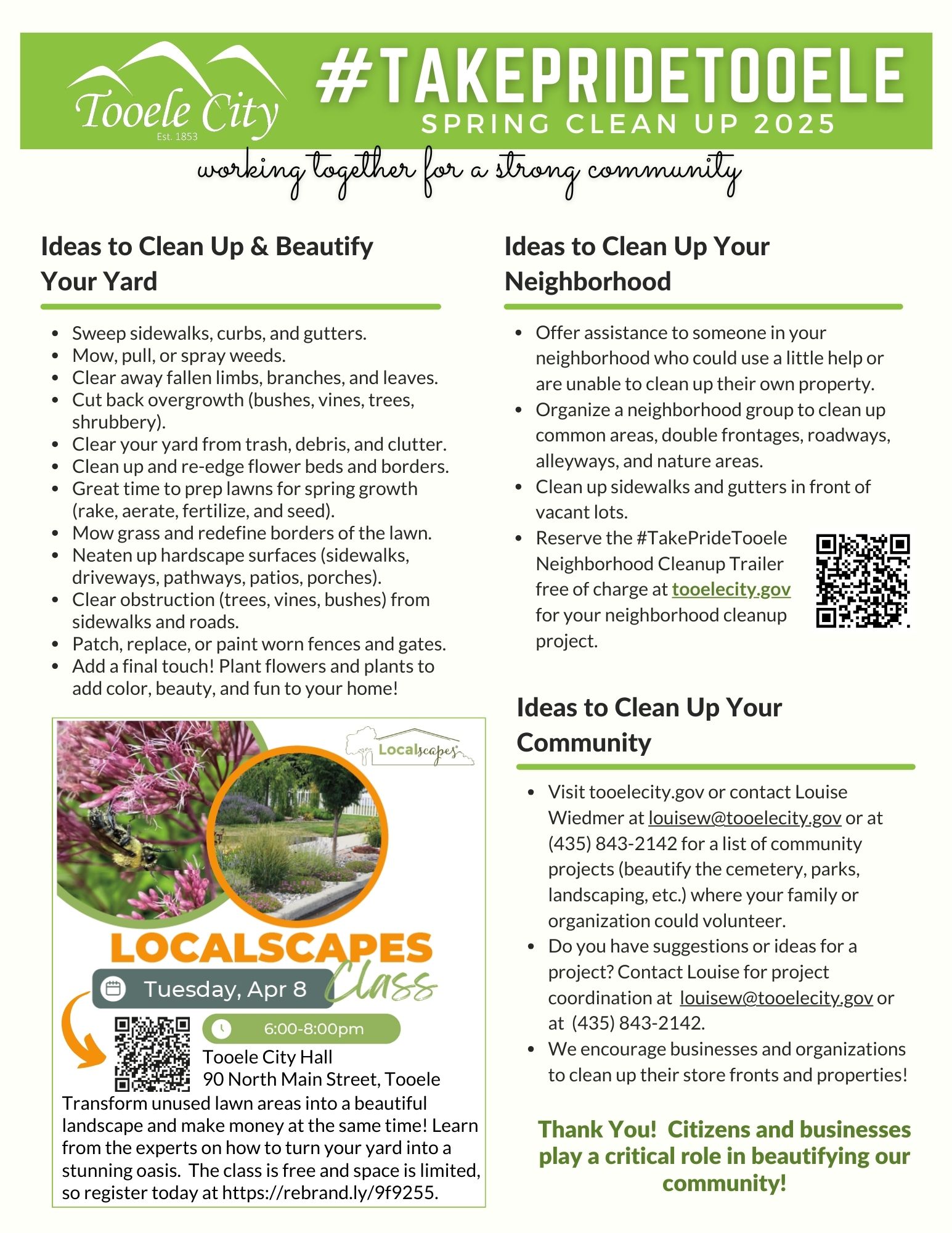 Tooele City
Est. 1853

#TAKEPRIDETOOELE
SPRING CLEAN UP 2025

working together for a strong community

Ideas to Clean Up & Beautify Your Yard

- Sweep sidewalks, curbs, and gutters.
- Mow, pull, or spray weeds.
- Clear away fallen limbs, branches, and leaves.
- Cut back overgrowth (bushes, vines, trees, shrubbery).
- Clear your yard from trash, debris, and clutter.
- Clean up and re-edge flower beds and borders.
- Great time to prep lawns for spring growth (rake, aerate, fertilize, and seed).
- Mow grass and redefine borders of the lawn.
- Neaten up hardscape surfaces (sidewalks, driveways, pathways, patios, porches).
- Clear obstruction (trees, vines, bushes) from sidewalks and roads.
- Patch, replace, or paint worn fences and gates.
- Add a final touch! Plant flowers and plants to add color, beauty, and fun to your home!

Localscapes

LOCALSCAPES Class

Tuesday, Apr 8

6:00-8:00pm

Tooele City Hall
90 North Main Street, Tooele

Transform unused lawn areas into a beautiful landscape and make money at the same time! Learn from the experts on how to turn your yard into a stunning oasis. The class is free and space is limited, so register today at https://rebrand.ly/9f9255.

Ideas to Clean Up Your Neighborhood

- Offer assistance to someone in your neighborhood who could use a little help or are unable to clean up their own property.
- Organize a neighborhood group to clean up common areas, double frontages, roadways, alleyways, and nature areas.
- Clean up sidewalks and gutters in front of vacant lots.
- Reserve the #TakePrideTooele Neighborhood Cleanup Trailer free of charge at tooelecity.gov for your neighborhood cleanup project.

Ideas to Clean Up Your Community

- Visit tooelecity.gov or contact Louise Wiedmer at louisew@tooelecity.gov or at (435) 843-2142 for a list of community projects (beautify the cemetery, parks, landscaping, etc.) where your family or organization could volunteer.
- Do you have suggestions or ideas for a project? Contact Louise for project coordination at louisew@tooelecity.gov or at (435) 843-2142.
- We encourage businesses and organizations to clean up their store fronts and properties!

Thank You! Citizens and businesses play a critical role in beautifying our community!